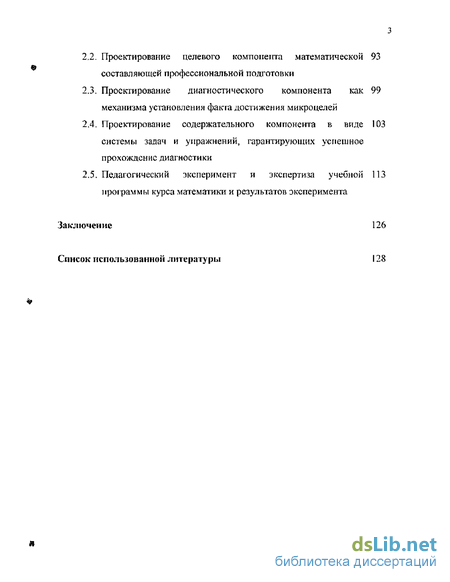 3

2.2. Проектирование целевого компонента математической составляющей профессиональной подготовки 93

2.3. Проектирование диагностического компонента как механизма установления факта достижения микроцелей 99

2.4. Проектирование содержательного компонента в виде системы задач и упражнений, гарантирующих успешное прохождение диагностики 103

2.5. Педагогический эксперимент и экспертиза учебной программы курса математики и результатов эксперимента 113

Заключение 126

Список использованной литературы 128

dsLib.net
библиотека диссертаций